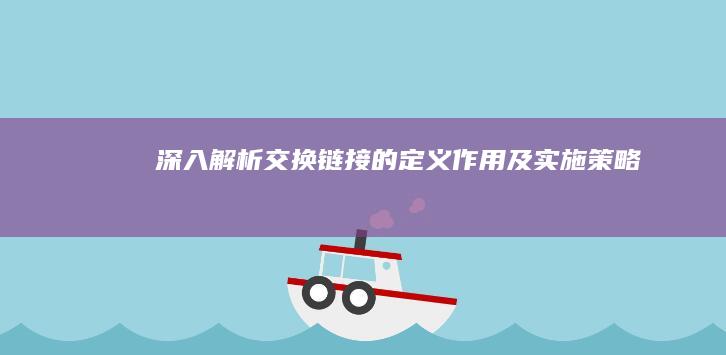 深入解析交换链接的定义作用及实施策略